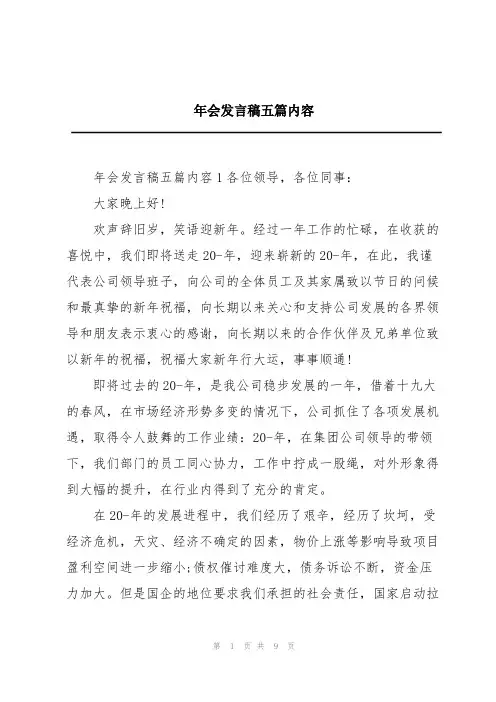 年会发言稿五篇内容

年会发言稿五篇内容1各位领导，各位同事：

大家晚上好！

欢声辞旧岁，笑语迎新年。经过一年工作的忙碌，在收获的喜悦中，我们即将送走20-年，迎来崭新的20-年，在此，我谨代表公司领导班子，向公司的全体员工及其家属致以节日的问候和最真挚的新年祝福，向长期以来关心和支持公司发展的各界领导和朋友表示衷心的感谢，向长期以来的合作伙伴及兄弟单位致以新年的祝福，祝福大家新年行大运，事事顺通！

即将过去的20-年，是我公司稳步发展的一年，借着十九大的春风，在市场经济形势多变的情况下，公司抓住了各项发展机遇，取得令人鼓舞的工作业绩：20-年，在集团公司领导的带领下，我们部门的员工同心协力，工作中拧成一股绳，对外形象得到大幅的提升，在行业内得到了充分的肯定。

在20-年的发展进程中，我们经历了艰辛，经历了坎坷，受经济危机，天灾、经济不确定的因素，物价上涨等影响导致项目盈利空间进一步缩小;债权催讨难度大，债务诉讼不断，资金压力加大。但是国企的地位要求我们承担的社会责任，国家启动拉

第 1 页 共 9 页